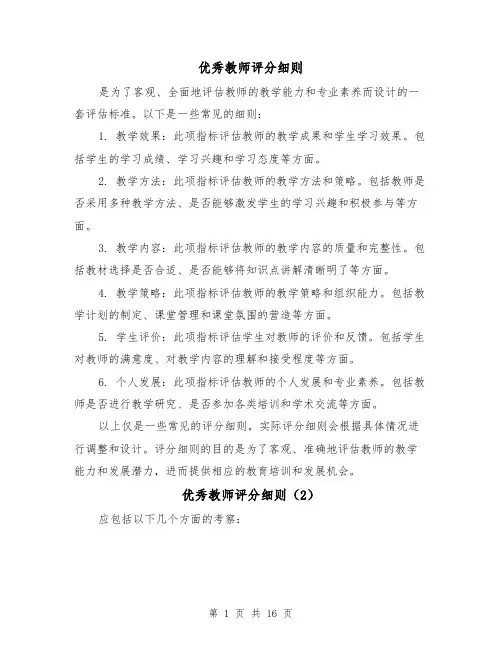 优秀教师评分细则

是为了客观、全面地评估教师的教学能力和专业素养而设计的一套评估标准。以下是一些常见的细则：

1. 教学效果：此项指标评估教师的教学成果和学生学习效果。包括学生的学习成绩、学习兴趣和学习态度等方面。

2. 教学方法：此项指标评估教师的教学方法和策略。包括教师是否采用多种教学方法、是否能够激发学生的学习兴趣和积极参与等方面。

3. 教学内容：此项指标评估教师的教学内容的质量和完整性。包括教材选择是否合适、是否能够将知识点讲解清晰明了等方面。

4. 教学策略：此项指标评估教师的教学策略和组织能力。包括教学计划的制定、课堂管理和课堂氛围的营造等方面。

5. 学生评价：此项指标评估学生对教师的评价和反馈。包括学生对教师的满意度、对教学内容的理解和接受程度等方面。

6. 个人发展：此项指标评估教师的个人发展和专业素养。包括教师是否进行教学研究、是否参加各类培训和学术交流等方面。

以上仅是一些常见的评分细则，实际评分细则会根据具体情况进行调整和设计。评分细则的目的是为了客观、准确地评估教师的教学能力和发展潜力，进而提供相应的教育培训和发展机会。

优秀教师评分细则（2）

应包括以下几个方面的考察：

第 1 页 共 16 页